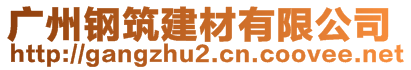 广州钢筑建材有限公司
http://gangzhu2.cn.coovee.net